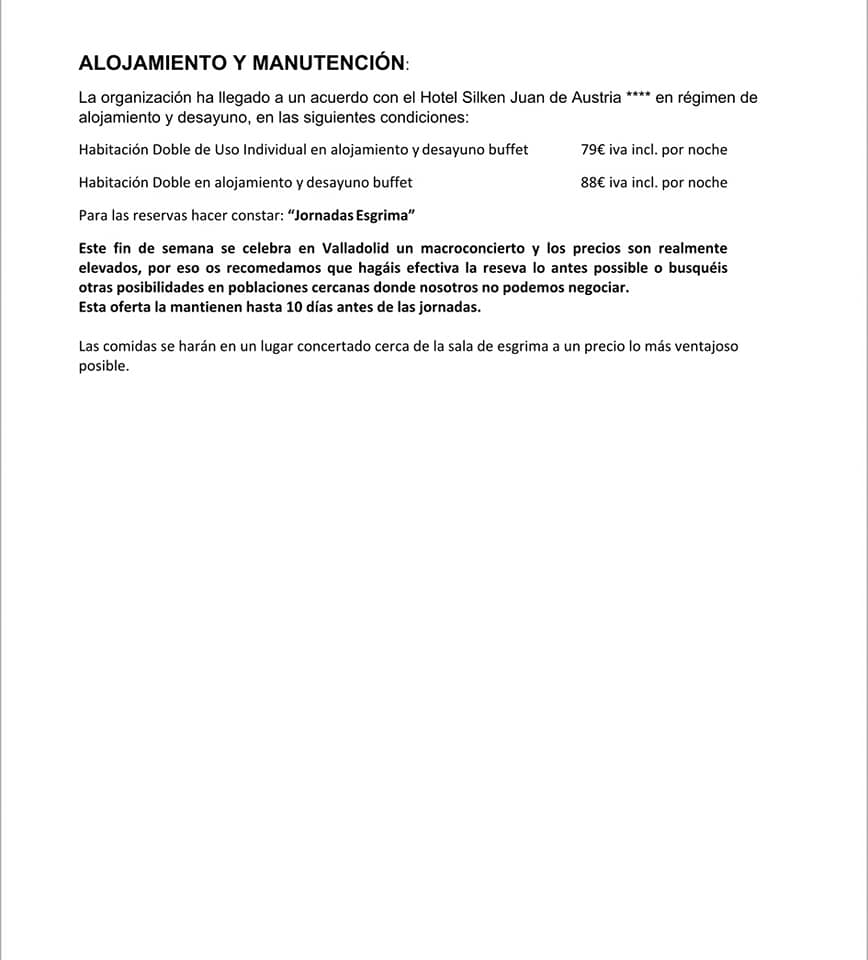 ALOJAMIENTO Y MANUTENCIÓN:

La organización ha llegado a un acuerdo con el Hotel Silken Juan de Austria **** en régimen de alojamiento y desayuno, en las siguientes condiciones:

Habitación Doble de Uso Individual en alojamiento y desayuno buffet 79€ iva incl. por noche

Habitación Doble en alojamiento y desayuno buffet 88€ iva incl. por noche

Para las reservas hacer constar: "Jornadas Esgrima"

Este fin de semana se celebra en Valladolid un macroconcierto y los precios son realmente elevados, por eso os recomedamos que hagáis efectiva la reseva lo antes possible o busquéis otras posibilidades en poblaciones cercanas donde nosotros no podemos negociar.
Esta oferta la mantienen hasta 10 días antes de las jornadas.

Las comidas se harán en un lugar concertado cerca de la sala de esgrima a un precio lo más ventajoso posible.